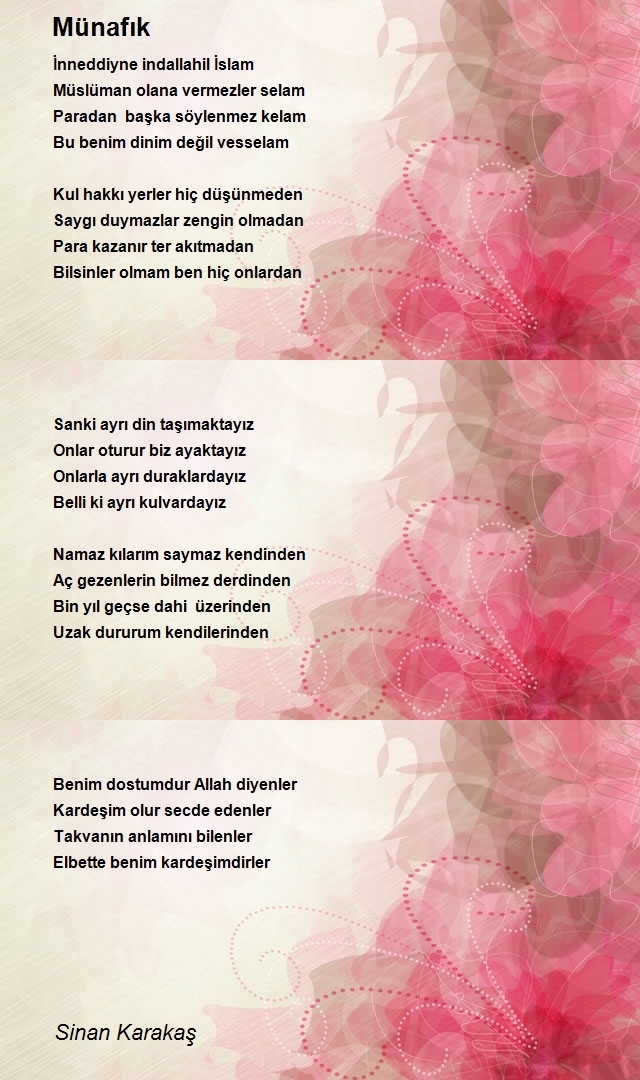 Münafık

İnneddiyne indallahil İslam
Müslüman olana vermezler selam
Paradan başka söylenmez kelam
Bu benim dinim değil vesselam

Kul hakkı yerler hiç düşünmeden
Saygı duymazlar zengin olmadan
Para kazanır ter akıtmadan
Bilsinler olmam ben hiç onlardan

Sanki ayrı din taşımaktayız
Onlar oturur biz ayaktayız
Onlarla ayrı duraklardayız
Belli ki ayrı kulvardayız

Namaz kılarım saymaz kendinden
Aç gezenlerin bilmez derdinden
Bin yıl geçse dahi üzerinden
Uzak dururum kendilerinden

Benim dostumdur Allah diyenler
Kardeşim olur secde edenler
Takvanın anlamını bilenler
Elbette benim kardeşimdirler

Sinan Karakaş